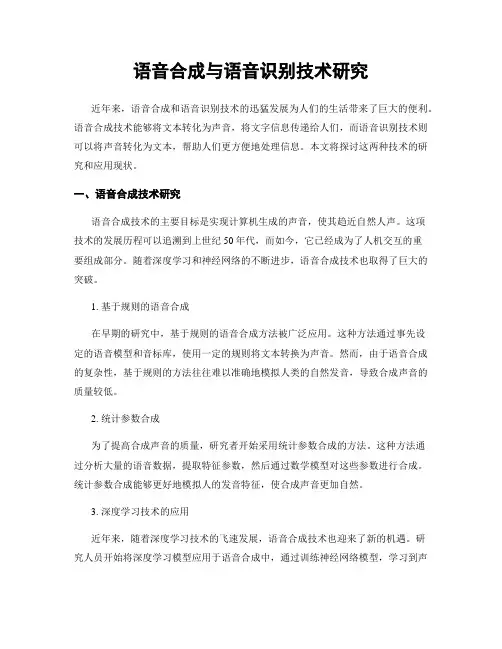 语音合成与语音识别技术研究

近年来，语音合成和语音识别技术的迅猛发展为人们的生活带来了巨大的便利。语音合成技术能够将文本转化为声音，将文字信息传递给人们，而语音识别技术则可以将声音转化为文本，帮助人们更方便地处理信息。本文将探讨这两种技术的研究和应用现状。

一、语音合成技术研究

语音合成技术的主要目标是实现计算机生成的声音，使其趋近自然人声。这项技术的发展历程可以追溯到上世纪50年代，而如今，它已经成为了人机交互的重要组成部分。随着深度学习和神经网络的不断进步，语音合成技术也取得了巨大的突破。

1. 基于规则的语音合成

在早期的研究中，基于规则的语音合成方法被广泛应用。这种方法通过事先设定的语音模型和音标库，使用一定的规则将文本转换为声音。然而，由于语音合成的复杂性，基于规则的方法往往难以准确地模拟人类的自然发音，导致合成声音的质量较低。

2. 统计参数合成

为了提高合成声音的质量，研究者开始采用统计参数合成的方法。这种方法通过分析大量的语音数据，提取特征参数，然后通过数学模型对这些参数进行合成。统计参数合成能够更好地模拟人的发音特征，使合成声音更加自然。

3. 深度学习技术的应用

近年来，随着深度学习技术的飞速发展，语音合成技术也迎来了新的机遇。研究人员开始将深度学习模型应用于语音合成中，通过训练神经网络模型，学习到声